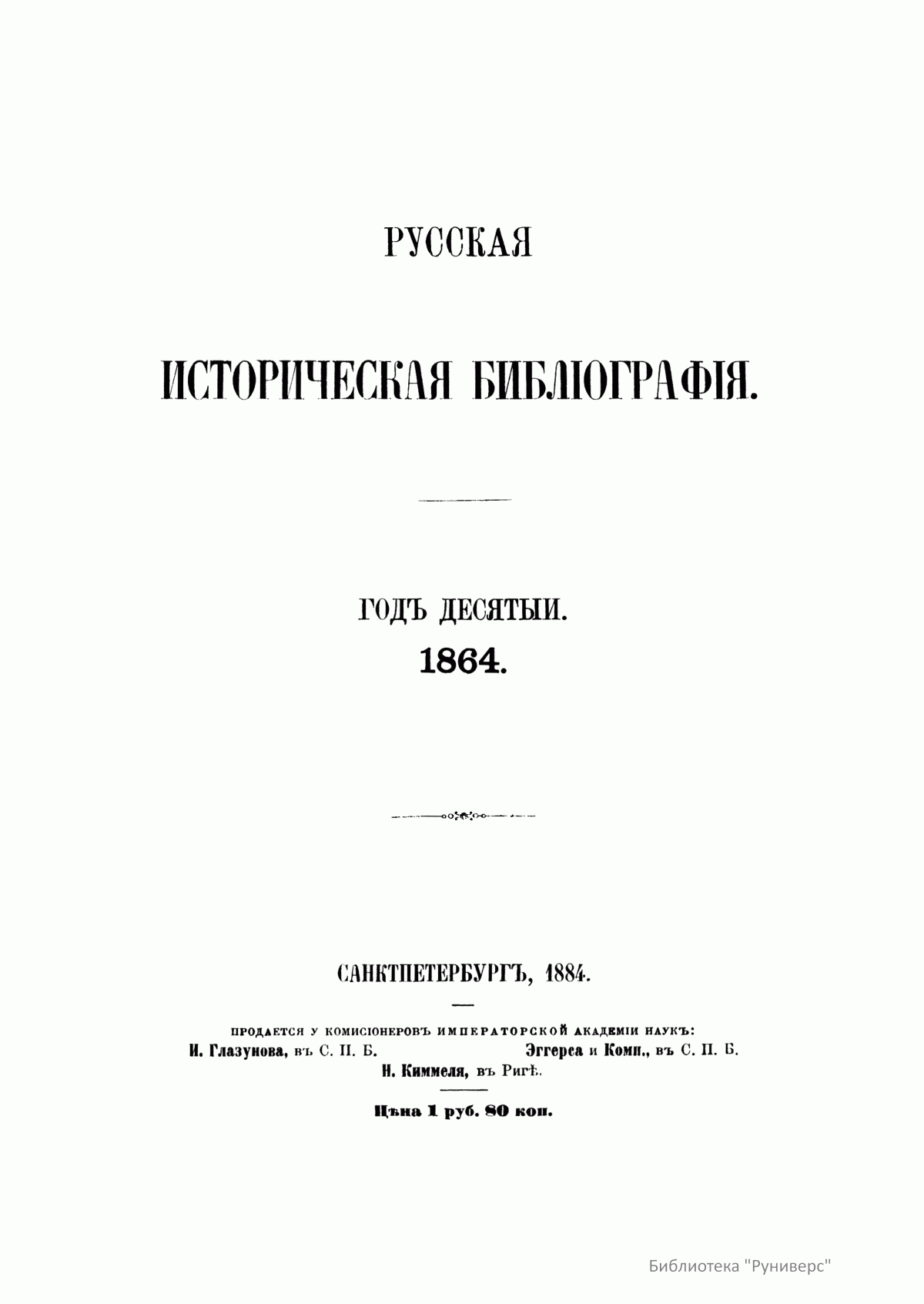 РУССКАЯ

ИСТОРИЧЕСКАЯ БИБЛІОГРАФІЯ.

ГОДЪ ДЕСЯТЫЙ.
1864.

САНКТПЕТЕРБУРГЪ, 1884.

ПРОДАЕТСЯ У КОМИСІОНЕРОВЪ ИМПЕРАТОРСКОЙ АКАДЕМІИ НАУКЪ:
И. Глазунова, въ С. П. Б. Эггерса и Комп., въ С. П. Б.
Н. Киммеля, въ Ригѣ.

Цѣна 1 руб. 80 коп.

Библиотека "Руниверс"